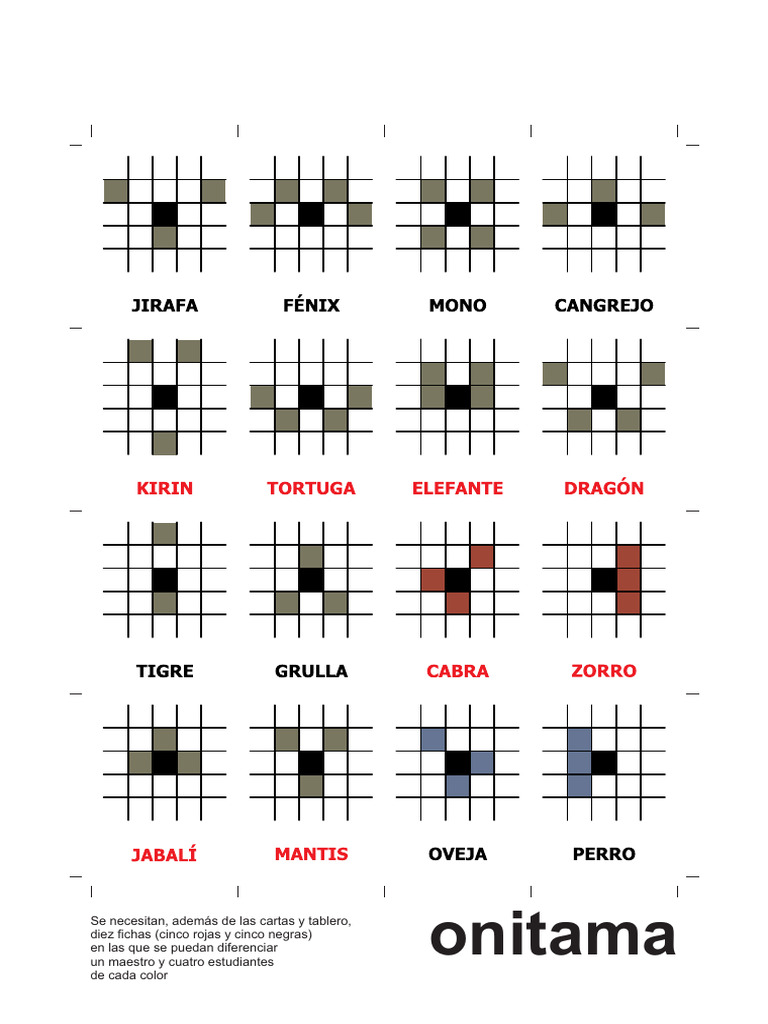 JIRAFA FÉNIX MONO CANGREJO

KIRIN TORTUGA ELEFANTE DRAGÓN

TIGRE GRULLA CABRA ZORRO

JABALÍ MANTIS OVEJA PERRO

Se necesitan, además de las cartas y tablero, diez fichas (cinco rojas y cinco negras) en las que se puedan diferenciar un maestro y cuatro estudiantes de cada color

onitama